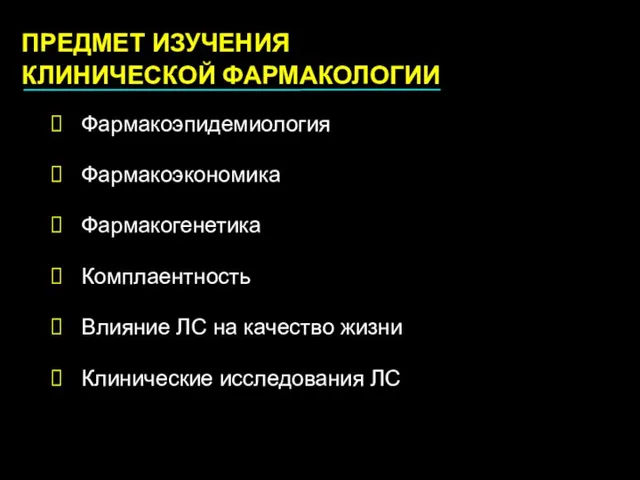 ПРЕДМЕТ ИЗУЧЕНИЯ КЛИНИЧЕСКОЙ ФАРМАКОЛОГИИ

Фармакоэпидемиология

Фармакоэкономика

Фармакогенетика

Комплаентность

Влияние ЛС на качество жизни

Клинические исследования ЛС